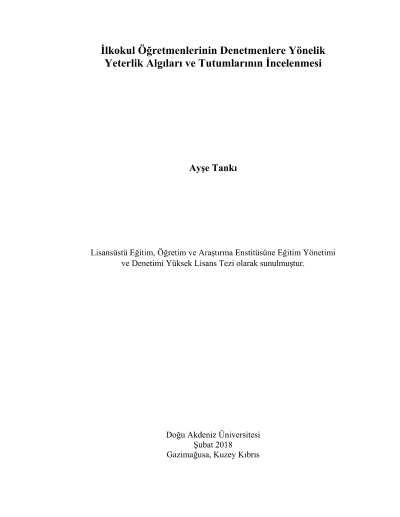 İlkokul Öğretmenlerinin Denetmenlere Yönelik Yeterlik Algıları ve Tutumlarının İncelenmesi

Ayşe Tankı

Lisansüstü Eğitim, Öğretim ve Araştırma Enstitüsüne Eğitim Yönetimi ve Denetimi Yüksek Lisans Tezi olarak sunulmuştur.

Doğu Akdeniz Üniversitesi
Şubat 2018
Gazimağusa, Kuzey Kıbrıs